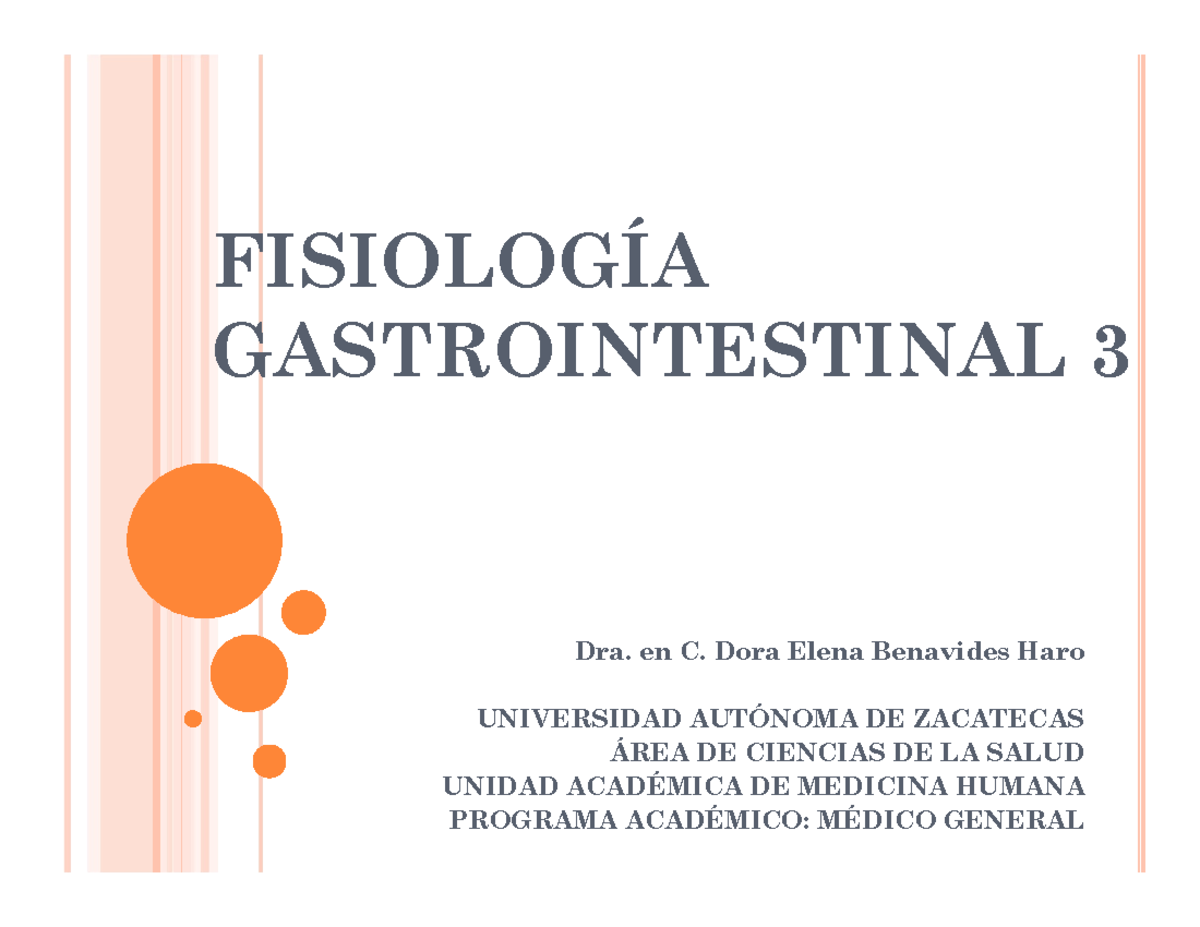 FISIOLOGÍA GASTROINTESTINAL 3

Dra. en C. Dora Elena Benavides Haro

UNIVERSIDAD AUTÓNOMA DE ZACATECAS
ÁREA DE CIENCIAS DE LA SALUD
UNIDAD ACADÉMICA DE MEDICINA HUMANA
PROGRAMA ACADÉMICO: MÉDICO GENERAL